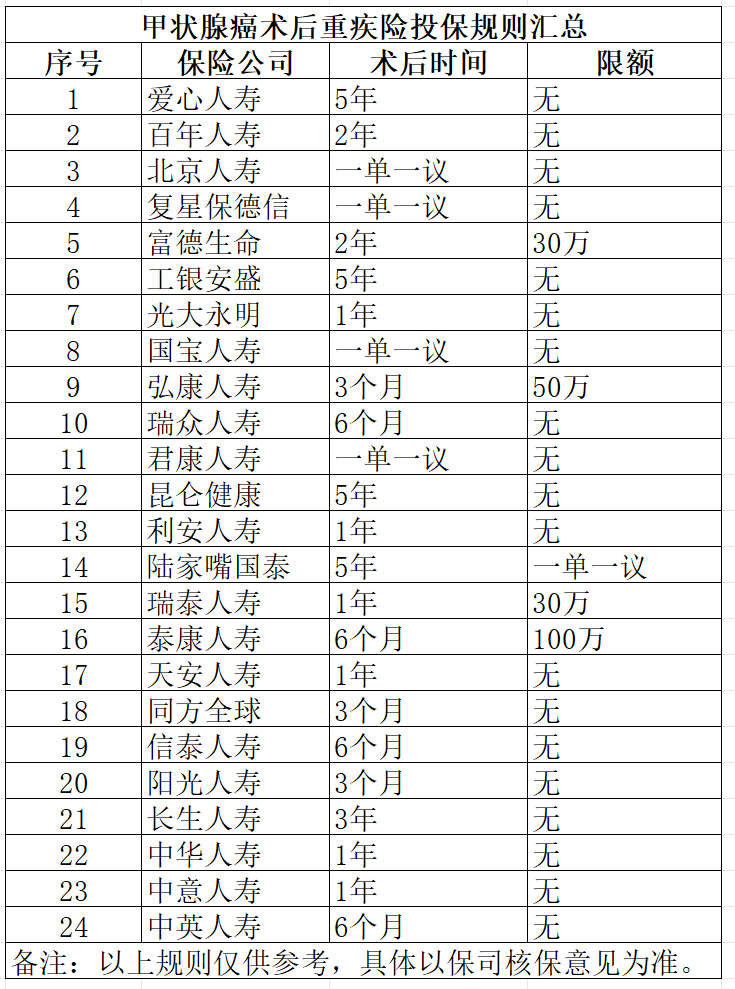 甲状腺癌术后重疾险投保规则汇总

| 序号 | 保险公司 | 术后时间 | 限额 |
|---|---|---|---|
| 1 | 爱心人寿 | 5年 | 无 |
| 2 | 百年人寿 | 2年 | 无 |
| 3 | 北京人寿 | 一单一议 | 无 |
| 4 | 复星保德信 | 一单一议 | 无 |
| 5 | 富德生命 | 2年 | 30万 |
| 6 | 工银安盛 | 5年 | 无 |
| 7 | 光大永明 | 1年 | 无 |
| 8 | 国宝人寿 | 一单一议 | 无 |
| 9 | 弘康人寿 | 3个月 | 50万 |
| 10 | 瑞众人寿 | 6个月 | 无 |
| 11 | 君康人寿 | 一单一议 | 无 |
| 12 | 昆仑健康 | 5年 | 无 |
| 13 | 利安人寿 | 1年 | 无 |
| 14 | 陆家嘴国泰 | 5年 | 一单一议 |
| 15 | 瑞泰人寿 | 1年 | 30万 |
| 16 | 泰康人寿 | 6个月 | 100万 |
| 17 | 天安人寿 | 1年 | 无 |
| 18 | 同方全球 | 3个月 | 无 |
| 19 | 信泰人寿 | 6个月 | 无 |
| 20 | 阳光人寿 | 3个月 | 无 |
| 21 | 长生人寿 | 3年 | 无 |
| 22 | 中华人寿 | 1年 | 无 |
| 23 | 中意人寿 | 1年 | 无 |
| 24 | 中英人寿 | 6个月 | 无 |

备注：以上规则仅供参考，具体以保司核保意见为准。